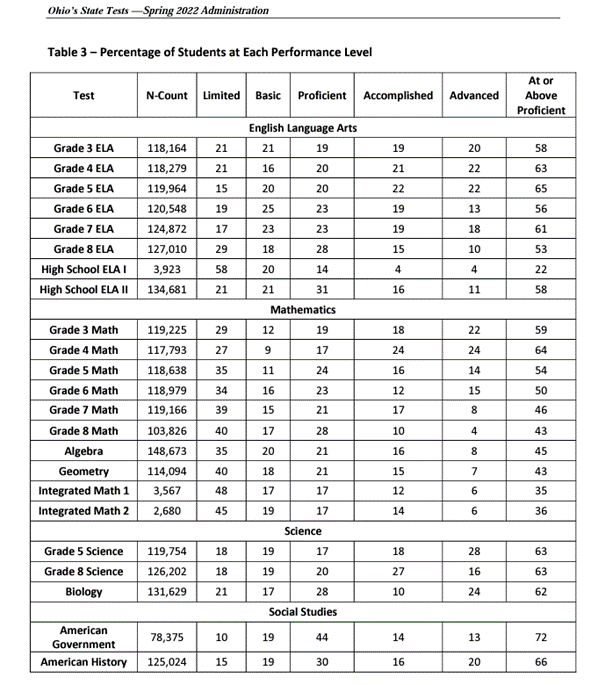 Ohio's State Tests —Spring 2022 Administration

Table 3 – Percentage of Students at Each Performance Level

| Test | N-Count | Limited | Basic | Proficient | Accomplished | Advanced | At or Above Proficient |
|---|---|---|---|---|---|---|---|
| English Language Arts | | | | | | | |
| Grade 3 ELA | 118,164 | 21 | 21 | 19 | 19 | 20 | 58 |
| Grade 4 ELA | 118,279 | 21 | 16 | 20 | 21 | 22 | 63 |
| Grade 5 ELA | 119,964 | 15 | 20 | 20 | 22 | 22 | 65 |
| Grade 6 ELA | 120,548 | 19 | 25 | 23 | 19 | 13 | 56 |
| Grade 7 ELA | 124,872 | 17 | 23 | 23 | 19 | 18 | 61 |
| Grade 8 ELA | 127,010 | 29 | 18 | 28 | 15 | 10 | 53 |
| High School ELA I | 3,923 | 58 | 20 | 14 | 4 | 4 | 22 |
| High School ELA II | 134,681 | 21 | 21 | 31 | 16 | 11 | 58 |
| Mathematics | | | | | | | |
| Grade 3 Math | 119,225 | 29 | 12 | 19 | 18 | 22 | 59 |
| Grade 4 Math | 117,793 | 27 | 9 | 17 | 24 | 24 | 64 |
| Grade 5 Math | 118,638 | 35 | 11 | 24 | 16 | 14 | 54 |
| Grade 6 Math | 118,979 | 34 | 16 | 23 | 12 | 15 | 50 |
| Grade 7 Math | 119,166 | 39 | 15 | 21 | 17 | 8 | 46 |
| Grade 8 Math | 103,826 | 40 | 17 | 28 | 10 | 4 | 43 |
| Algebra | 148,673 | 35 | 20 | 21 | 16 | 8 | 45 |
| Geometry | 114,094 | 40 | 18 | 21 | 15 | 7 | 43 |
| Integrated Math 1 | 3,567 | 48 | 17 | 17 | 12 | 6 | 35 |
| Integrated Math 2 | 2,680 | 45 | 19 | 17 | 14 | 6 | 36 |
| Science | | | | | | | |
| Grade 5 Science | 119,754 | 18 | 19 | 17 | 18 | 28 | 63 |
| Grade 8 Science | 126,202 | 18 | 19 | 20 | 27 | 16 | 63 |
| Biology | 131,629 | 21 | 17 | 28 | 10 | 24 | 62 |
| Social Studies | | | | | | | |
| American Government | 78,375 | 10 | 19 | 44 | 14 | 13 | 72 |
| American History | 125,024 | 15 | 19 | 30 | 16 | 20 | 66 |